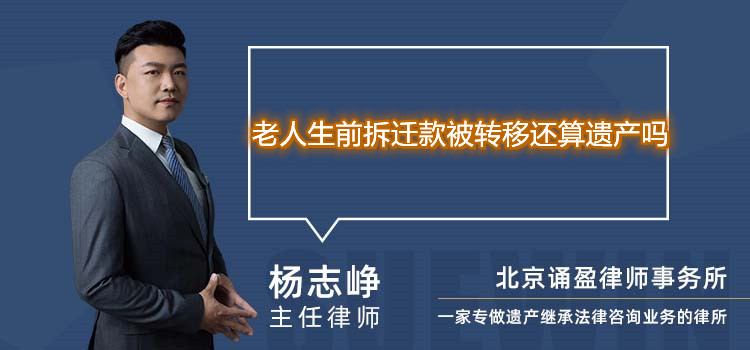 老人生前拆迁款被转移还算遗产吗

杨志峥
主任律师

北京诵盈律师事务所
一家专做遗产继承法律咨询业务的律所